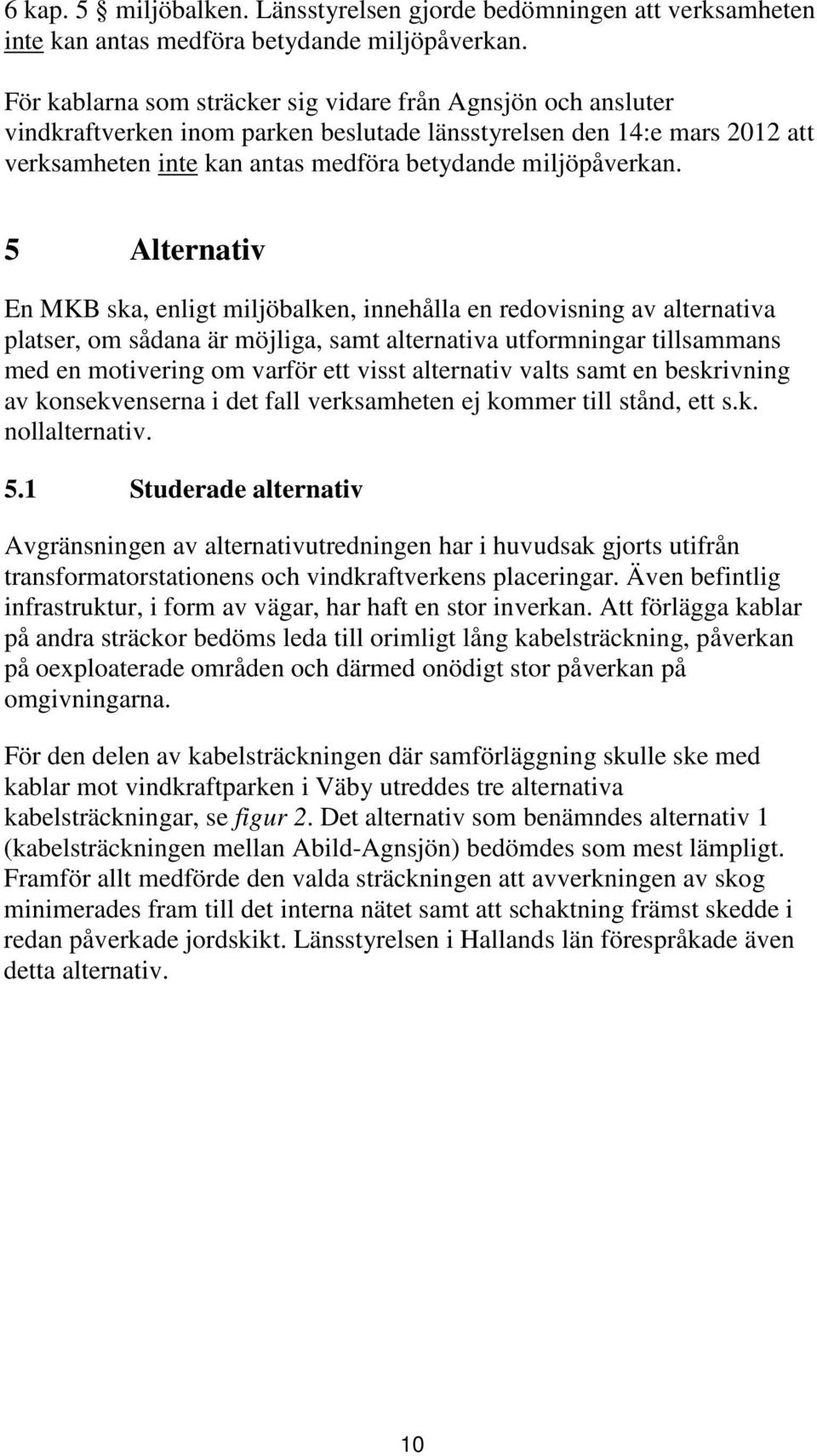 6 kap. 5 § miljöbalken. Länsstyrelsen gjorde bedömningen att verksamheten inte kan antas medföra betydande miljöpåverkan.

För kablarna som sträcker sig vidare från Agnsjön och ansluter vindkraftverken inom parken beslutade länsstyrelsen den 14:e mars 2012 att verksamheten inte kan antas medföra betydande miljöpåverkan.

5 Alternativ

En MKB ska, enligt miljöbalken, innehålla en redovisning av alternativa platser, om sådana är möjliga, samt alternativa utformningar tillsammans med en motivering om varför ett visst alternativ valts samt en beskrivning av konsekvenserna i det fall verksamheten ej kommer till stånd, ett s.k. nollalternativ.

5.1 Studerade alternativ

Avgränsningen av alternativutredningen har i huvudsak gjorts utifrån transformatorstationens och vindkraftverkens placeringar. Även befintlig infrastruktur, i form av vägar, har haft en stor inverkan. Att förlägga kablar på andra sträckor bedöms leda till orimligt lång kabelsträckning, påverkan på oexploaterade områden och därmed onödigt stor påverkan på omgivningarna.

För den delen av kabelsträckningen där samförläggning skulle ske med kablar mot vindkraftparken i Väby utreddes tre alternativa kabelsträckningar, se figur 2. Det alternativ som benämndes alternativ 1 (kabelsträckningen mellan Abild-Agnsjön) bedömdes som mest lämpligt. Framför allt medförde den valda sträckningen att avverkningen av skog minimerades fram till det interna nätet samt att schaktning främst skedde i redan påverkade jordskikt. Länsstyrelsen i Hallands län förespråkade även detta alternativ.

10